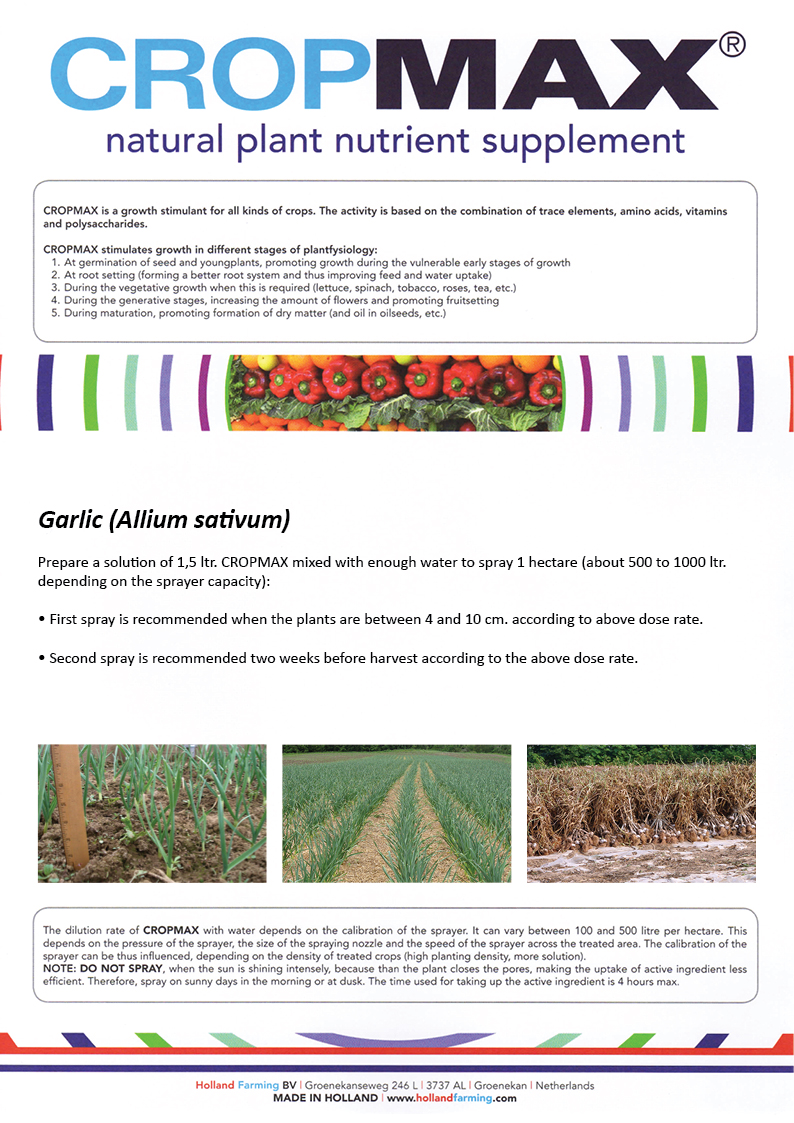 CROPMAX®
natural plant nutrient supplement

CROPMAX is a growth stimulant for all kinds of crops. The activity is based on the combination of trace elements, amino acids, vitamins and polysaccharides.

CROPMAX stimulates growth in different stages of plantfysiology:
1. At germination of seed and youngplants, promoting growth during the vulnerable early stages of growth
2. At root setting (forming a better root system and thus improving feed and water uptake)
3. During the vegetative growth when this is required (lettuce, spinach, tobacco, roses, tea, etc.)
4. During the generative stages, increasing the amount of flowers and promoting fruitsetting
5. During maturation, promoting formation of dry matter (and oil in oilseeds, etc.)

Garlic (Allium sativum)

Prepare a solution of 1,5 ltr. CROPMAX mixed with enough water to spray 1 hectare (about 500 to 1000 ltr. depending on the sprayer capacity):

• First spray is recommended when the plants are between 4 and 10 cm. according to above dose rate.

• Second spray is recommended two weeks before harvest according to the above dose rate.

The dilution rate of CROPMAX with water depends on the calibration of the sprayer. It can vary between 100 and 500 litre per hectare. This depends on the pressure of the sprayer, the size of the spraying nozzle and the speed of the sprayer across the treated area. The calibration of the sprayer can be thus influenced, depending on the density of treated crops (high planting density, more solution).
NOTE: DO NOT SPRAY, when the sun is shining intensely, because than the plant closes the pores, making the uptake of active ingredient less efficient. Therefore, spray on sunny days in the morning or at dusk. The time used for taking up the active ingredient is 4 hours max.

Holland Farming BV | Groenekanseweg 246 L | 3737 AL | Groenekan | Netherlands
MADE IN HOLLAND | www.hollandfarming.com